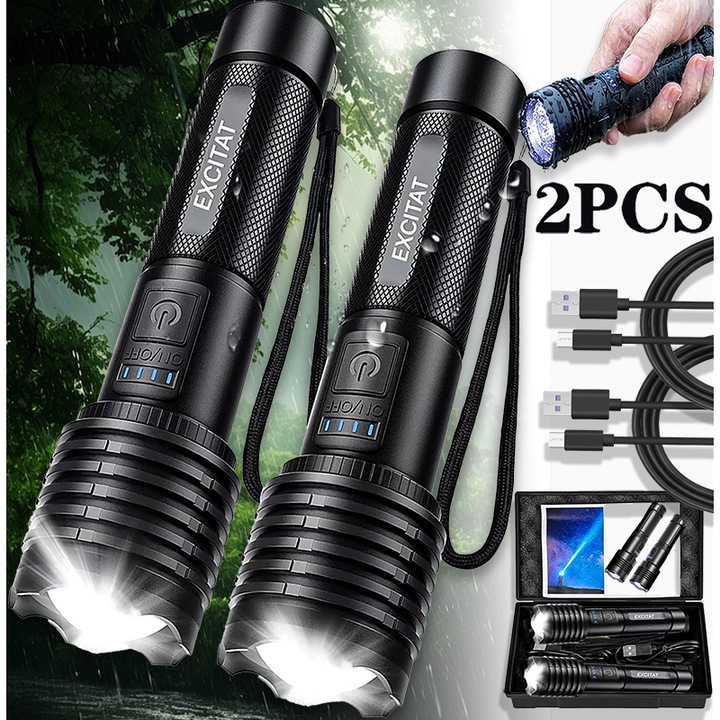 EXCITAT
ON/OFF
EXCITAT
ON/OFF
2PCS
EXCITAT
EXCITAT